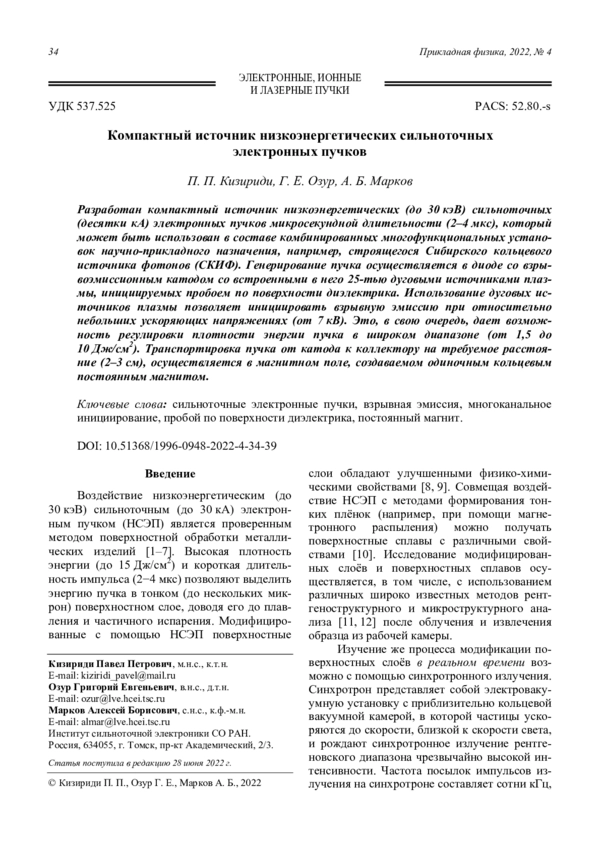 34

Прикладная физика, 2022, № 4

ЭЛЕКТРОННЫЕ, ИОННЫЕ И ЛАЗЕРНЫЕ ПУЧКИ

УДК 537.525

PACS: 52.80.-s

Компактный источник низкоэнергетических сильноточных электронных пучков

П. П. Кизириди, Г. Е. Озур, А. Б. Марков

Разработан компактный источник низкоэнергетических (до 30 кэВ) сильноточных (десятки кА) электронных пучков микросекундной длительности (2–4 мкс), который может быть использован в составе комбинированных многофункциональных установок научно-прикладного назначения, например, строящегося Сибирского кольцевого источника фотонов (СКИФ). Генерирование пучка осуществляется в диоде со взрывоэмиссионным катодом со встроенными в него 25-тью дуговыми источниками плазмы, инициируемых пробоем по поверхности диэлектрика. Использование дуговых источников плазмы позволяет инициировать взрывную эмиссию при относительно небольших ускоряющих напряжениях (от 7 кВ). Это, в свою очередь, дает возможность регулировки плотности энергии пучка в широком диапазоне (от 1,5 до 10 Дж/см$^2$). Транспортировка пучка от катода к коллектору на требуемое расстояние (2–3 см), осуществляется в магнитном поле, создаваемом одиночным кольцевым постоянным магнитом.

Ключевые слова: сильноточные электронные пучки, взрывная эмиссия, многоканальное инициирование, пробой по поверхности диэлектрика, постоянный магнит.

DOI: 10.51368/1996-0948-2022-4-34-39

Введение

Воздействие низкоэнергетическим (до 30 кэВ) сильноточным (до 30 кА) электронным пучком (НСЭП) является проверенным методом поверхностной обработки металлических изделий [1–7]. Высокая плотность энергии (до 15 Дж/см$^2$) и короткая длительность импульса (2–4 мкс) позволяют выделить энергию пучка в тонком (до нескольких микрон) поверхностном слое, доводя его до плавления и частичного испарения. Модифицированные с помощью НСЭП поверхностные

Кизириди Павел Петрович, м.н.с., к.т.н.
E-mail: kiziridi_pavel@mail.ru
Озур Григорий Евгеньевич, в.н.с., д.т.н.
E-mail: ozur@lve.hcei.tsc.ru
Марков Алексей Борисович, с.н.с., к.ф.-м.н.
E-mail: almar@lve.hcei.tsc.ru
Институт сильноточной электроники СО РАН.
Россия, 634055, г. Томск, пр-кт Академический, 2/3.

Статья поступила в редакцию 28 июня 2022 г.

© Кизириди П. П., Озур Г. Е., Марков А. Б., 2022

слои обладают улучшенными физико-химическими свойствами [8, 9]. Совмещая воздействие НСЭП с методами формирования тонких плёнок (например, при помощи магнетронного распыления) можно получать поверхностные сплавы с различными свойствами [10]. Исследование модифицированных слоёв и поверхностных сплавов осуществляется, в том числе, с использованием различных широко известных методов рентгеноструктурного и микроструктурного анализа [11, 12] после облучения и извлечения образца из рабочей камеры.

Изучение же процесса модификации поверхностных слоёв в реальном времени возможно с помощью синхротронного излучения. Синхротрон представляет собой электровакуумную установку с приблизительно кольцевой вакуумной камерой, в которой частицы ускоряются до скорости, близкой к скорости света, и рождают синхротронное излучение рентгеновского диапазона чрезвычайно высокой интенсивности. Частота посылок импульсов излучения на синхротроне составляет сотни кГц,